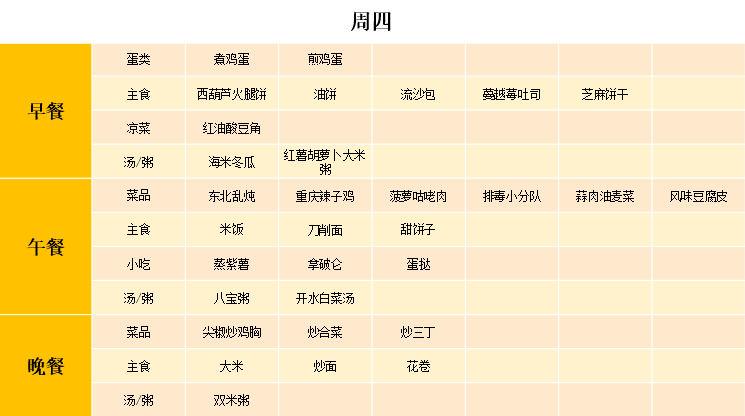 周四

| | | | | | | | |
|---|---|---|---|---|---|---|---|
| 早餐 | 蛋类 | 煮鸡蛋 | 煎鸡蛋 | | | | |
| | 主食 | 西葫芦火腿饼 | 油饼 | 流沙包 | 蔓越莓吐司 | 芝麻饼干 | |
| | 凉菜 | 红油酸豆角 | | | | | |
| | 汤/粥 | 海米冬瓜 | 红薯胡萝卜大米粥 | | | | |
| 午餐 | 菜品 | 东北乱炖 | 重庆辣子鸡 | 菠萝咕咾肉 | 排毒小分队 | 蒜肉油麦菜 | 风味豆腐皮 |
| | 主食 | 米饭 | 刀削面 | 甜饼子 | | | |
| | 小吃 | 蒸紫薯 | 拿破仑 | 蛋挞 | | | |
| | 汤/粥 | 八宝粥 | 开水白菜汤 | | | | |
| 晚餐 | 菜品 | 尖椒炒鸡胸 | 炒合菜 | 炒三丁 | | | |
| | 主食 | 大米 | 炒面 | 花卷 | | | |
| | 汤/粥 | 双米粥 | | | | | |